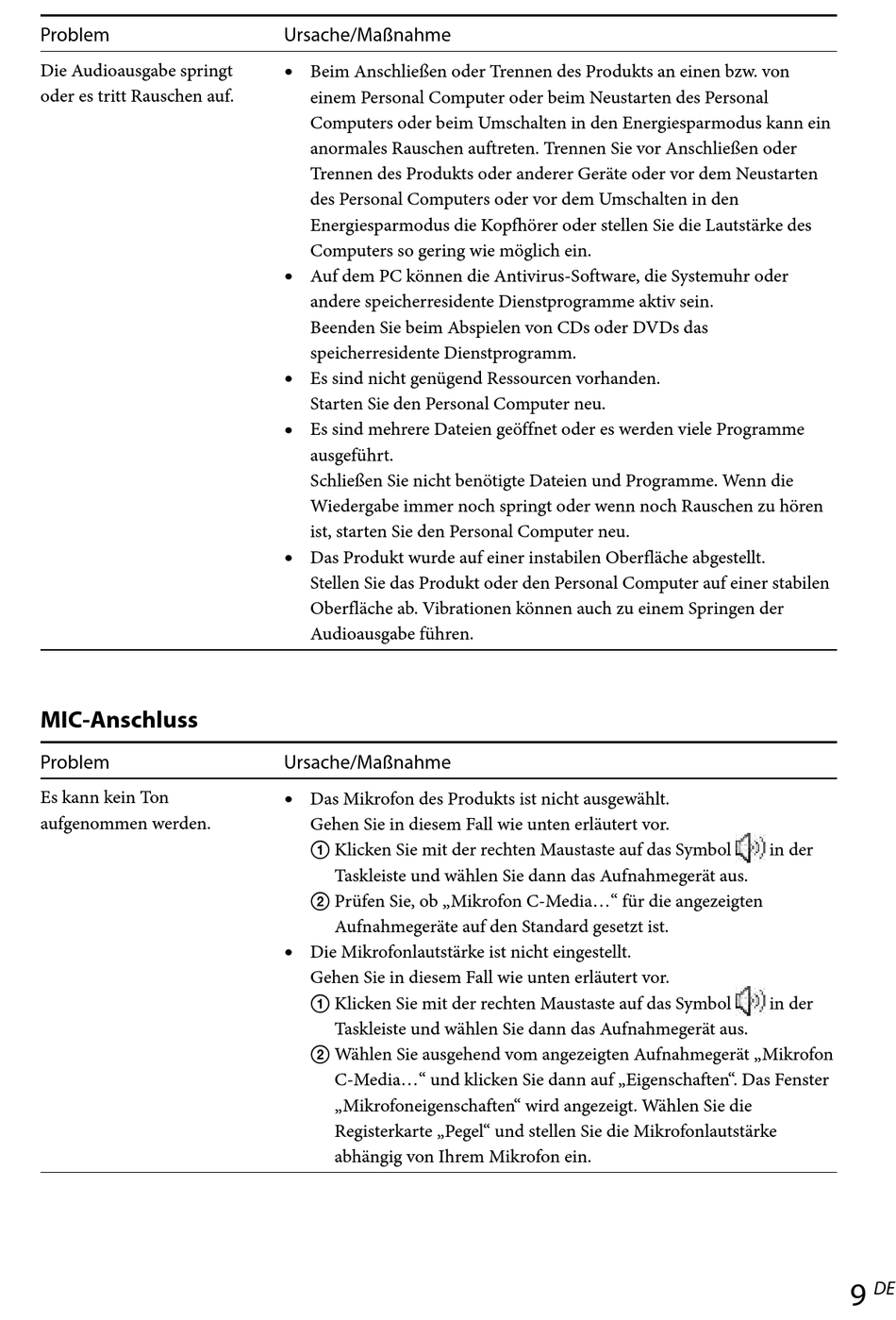 | Problem | Ursache/Maßnahme |
|---|---|
| Die Audioausgabe springt oder es tritt Rauschen auf. | • Beim Anschließen oder Trennen des Produkts an einen bzw. von einem Personal Computer oder beim Neustarten des Personal Computers oder beim Umschalten in den Energiesparmodus kann ein anormales Rauschen auftreten. Trennen Sie vor Anschließen oder Trennen des Produkts oder anderer Geräte oder vor dem Neustarten des Personal Computers oder vor dem Umschalten in den Energiesparmodus die Kopfhörer oder stellen Sie die Lautstärke des Computers so gering wie möglich ein. • Auf dem PC können die Antivirus-Software, die Systemuhr oder andere speicherresidente Dienstprogramme aktiv sein. Beenden Sie beim Abspielen von CDs oder DVDs das speicherresidente Dienstprogramm. • Es sind nicht genügend Ressourcen vorhanden. Starten Sie den Personal Computer neu. • Es sind mehrere Dateien geöffnet oder es werden viele Programme ausgeführt. Schließen Sie nicht benötigte Dateien und Programme. Wenn die Wiedergabe immer noch springt oder wenn noch Rauschen zu hören ist, starten Sie den Personal Computer neu. • Das Produkt wurde auf einer instabilen Oberfläche abgestellt. Stellen Sie das Produkt oder den Personal Computer auf einer stabilen Oberfläche ab. Vibrationen können auch zu einem Springen der Audioausgabe führen. |

MIC-Anschluss

| Problem | Ursache/Maßnahme |
|---|---|
| Es kann kein Ton aufgenommen werden. | • Das Mikrofon des Produkts ist nicht ausgewählt. Gehen Sie in diesem Fall wie unten erläutert vor. ① Klicken Sie mit der rechten Maustaste auf das Symbol in der Taskleiste und wählen Sie dann das Aufnahmegerät aus. ② Prüfen Sie, ob „Mikrofon C-Media…“ für die angezeigten Aufnahmegeräte auf den Standard gesetzt ist. • Die Mikrofonlautstärke ist nicht eingestellt. Gehen Sie in diesem Fall wie unten erläutert vor. ① Klicken Sie mit der rechten Maustaste auf das Symbol in der Taskleiste und wählen Sie dann das Aufnahmegerät aus. ② Wählen Sie ausgehend vom angezeigten Aufnahmegerät „Mikrofon C-Media…“ und klicken Sie dann auf „Eigenschaften“. Das Fenster „Mikrofoneigenschaften“ wird angezeigt. Wählen Sie die Registerkarte „Pegel“ und stellen Sie die Mikrofonlautstärke abhängig von Ihrem Mikrofon ein. |

9 DE